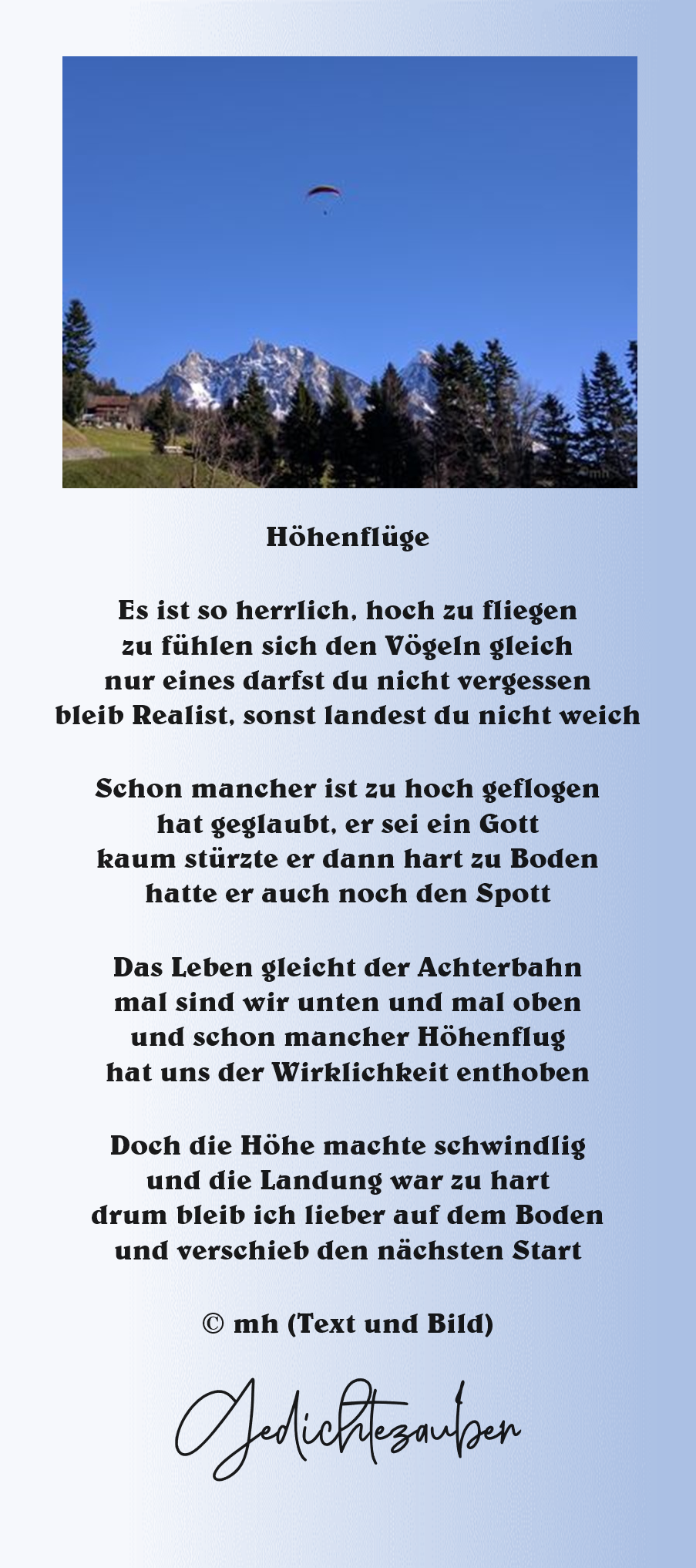 ©mh

Höhenflüge

Es ist so herrlich, hoch zu fliegen
zu fühlen sich den Vögeln gleich
nur eines darfst du nicht vergessen
bleib Realist, sonst landest du nicht weich

Schon mancher ist zu hoch geflogen
hat geglaubt, er sei ein Gott
kaum stürzte er dann hart zu Boden
hatte er auch noch den Spott

Das Leben gleicht der Achterbahn
mal sind wir unten und mal oben
und schon mancher Höhenflug
hat uns der Wirklichkeit enthoben

Doch die Höhe machte schwindlig
und die Landung war zu hart
drum bleib ich lieber auf dem Boden
und verschieb den nächsten Start

© mh (Text und Bild)

Gedichtezauber